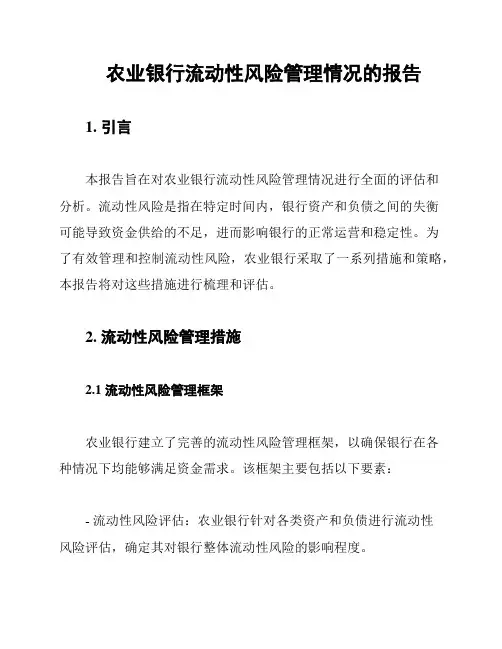 农业银行流动性风险管理情况的报告

1. 引言

本报告旨在对农业银行流动性风险管理情况进行全面的评估和分析。流动性风险是指在特定时间内，银行资产和负债之间的失衡可能导致资金供给的不足，进而影响银行的正常运营和稳定性。为了有效管理和控制流动性风险，农业银行采取了一系列措施和策略，本报告将对这些措施进行梳理和评估。

2. 流动性风险管理措施

2.1 流动性风险管理框架

农业银行建立了完善的流动性风险管理框架，以确保银行在各种情况下均能够满足资金需求。该框架主要包括以下要素：

- 流动性风险评估：农业银行针对各类资产和负债进行流动性风险评估，确定其对银行整体流动性风险的影响程度。